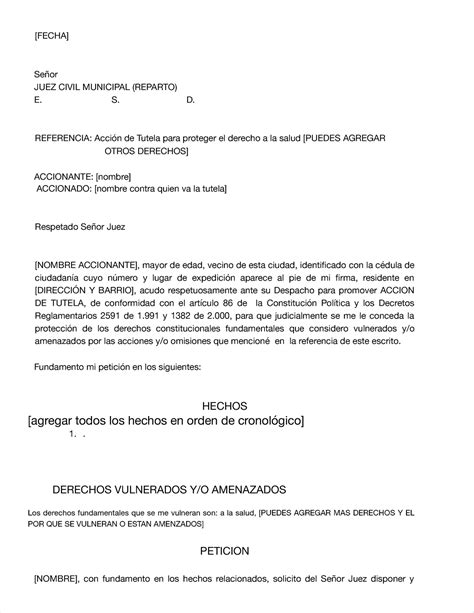 [FECHA]

Señor
JUEZ CIVIL MUNICIPAL (REPARTO)
E. S. D.

REFERENCIA: Acción de Tutela para proteger el derecho a la salud [PUEDES AGREGAR OTROS DERECHOS]

ACCIONANTE: [nombre]
ACCIONADO: [nombre contra quien va la tutela]

Respetado Señor Juez

[NOMBRE ACCIONANTE], mayor de edad, vecino de esta ciudad, identificado con la cédula de ciudadanía cuyo número y lugar de expedición aparece al pie de mi firma, residente en [DIRECCIÓN Y BARRIO], acudo respetuosamente ante su Despacho para promover ACCION DE TUTELA, de conformidad con el artículo 86 de la Constitución Política y los Decretos Reglamentarios 2591 de 1.991 y 1382 de 2.000, para que judicialmente se me le conceda la protección de los derechos constitucionales fundamentales que considero vulnerados y/o amenazados por las acciones y/o omisiones que mencioné en la referencia de este escrito.

Fundamento mi petición en los siguientes:

HECHOS
[agregar todos los hechos en orden de cronológico]
1. .

DERECHOS VULNERADOS Y/O AMENAZADOS

Los derechos fundamentales que se me vulneran son: a la salud, [PUEDES AGREGAR MAS DERECHOS Y EL POR QUE SE VULNERAN O ESTAN AMENZADOS]

PETICION

[NOMBRE], con fundamento en los hechos relacionados, solicito del Señor Juez disponer y